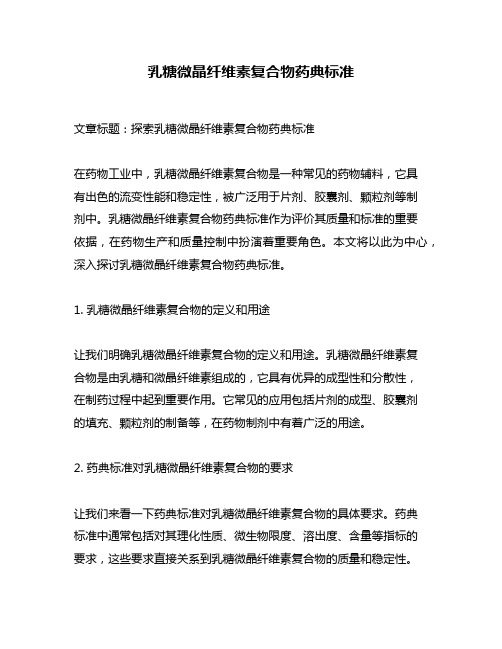 乳糖微晶纤维素复合物药典标准

文章标题：探索乳糖微晶纤维素复合物药典标准

在药物工业中，乳糖微晶纤维素复合物是一种常见的药物辅料，它具有出色的流变性能和稳定性，被广泛用于片剂、胶囊剂、颗粒剂等制剂中。乳糖微晶纤维素复合物药典标准作为评价其质量和标准的重要依据，在药物生产和质量控制中扮演着重要角色。本文将以此为中心，深入探讨乳糖微晶纤维素复合物药典标准。

1. 乳糖微晶纤维素复合物的定义和用途

让我们明确乳糖微晶纤维素复合物的定义和用途。乳糖微晶纤维素复合物是由乳糖和微晶纤维素组成的，它具有优异的成型性和分散性，在制药过程中起到重要作用。它常见的应用包括片剂的成型、胶囊剂的填充、颗粒剂的制备等，在药物制剂中有着广泛的用途。

2. 药典标准对乳糖微晶纤维素复合物的要求

让我们来看一下药典标准对乳糖微晶纤维素复合物的具体要求。药典标准中通常包括对其理化性质、微生物限度、溶出度、含量等指标的要求，这些要求直接关系到乳糖微晶纤维素复合物的质量和稳定性。